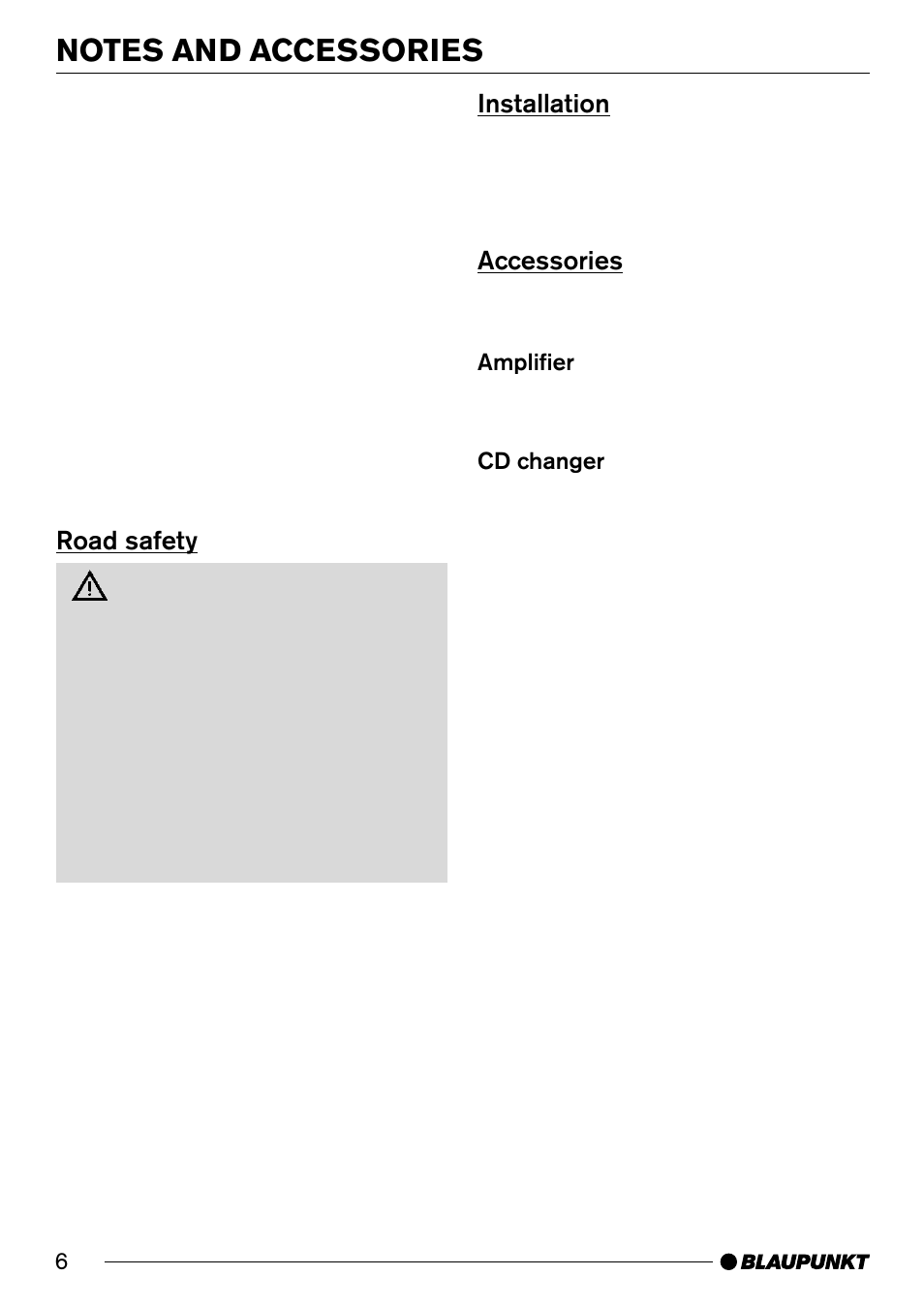 NOTES AND ACCESSORIES

Road safety

Installation

Accessories

Amplifier

CD changer

6

BLAUPUNKT